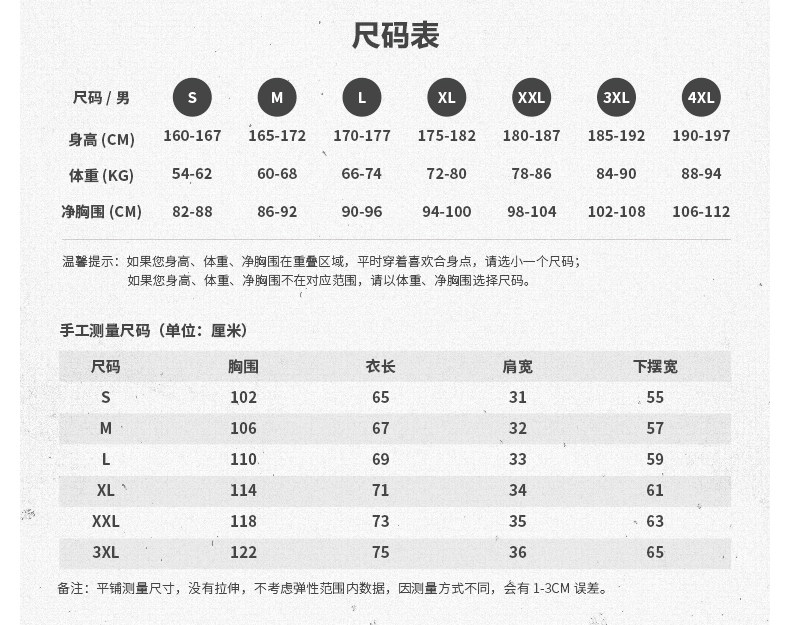 尺码表

| 尺码 / 男 | S | M | L | XL | XXL | 3XL | 4XL |
|---|---|---|---|---|---|---|---|
| 身高 (CM) | 160-167 | 165-172 | 170-177 | 175-182 | 180-187 | 185-192 | 190-197 |
| 体重 (KG) | 54-62 | 60-68 | 66-74 | 72-80 | 78-86 | 84-90 | 88-94 |
| 净胸围 (CM) | 82-88 | 86-92 | 90-96 | 94-100 | 98-104 | 102-108 | 106-112 |

温馨提示：如果您身高、体重、净胸围在重叠区域，平时穿着喜欢合身点，请选小一个尺码；
如果您身高、体重、净胸围不在对应范围，请以体重、净胸围选择尺码。

手工测量尺码（单位：厘米）

| 尺码 | 胸围 | 衣长 | 肩宽 | 下摆宽 |
|---|---|---|---|---|
| S | 102 | 65 | 31 | 55 |
| M | 106 | 67 | 32 | 57 |
| L | 110 | 69 | 33 | 59 |
| XL | 114 | 71 | 34 | 61 |
| XXL | 118 | 73 | 35 | 63 |
| 3XL | 122 | 75 | 36 | 65 |

备注：平铺测量尺寸，没有拉伸，不考虑弹性范围内数据，因测量方式不同，会有 1-3CM 误差。